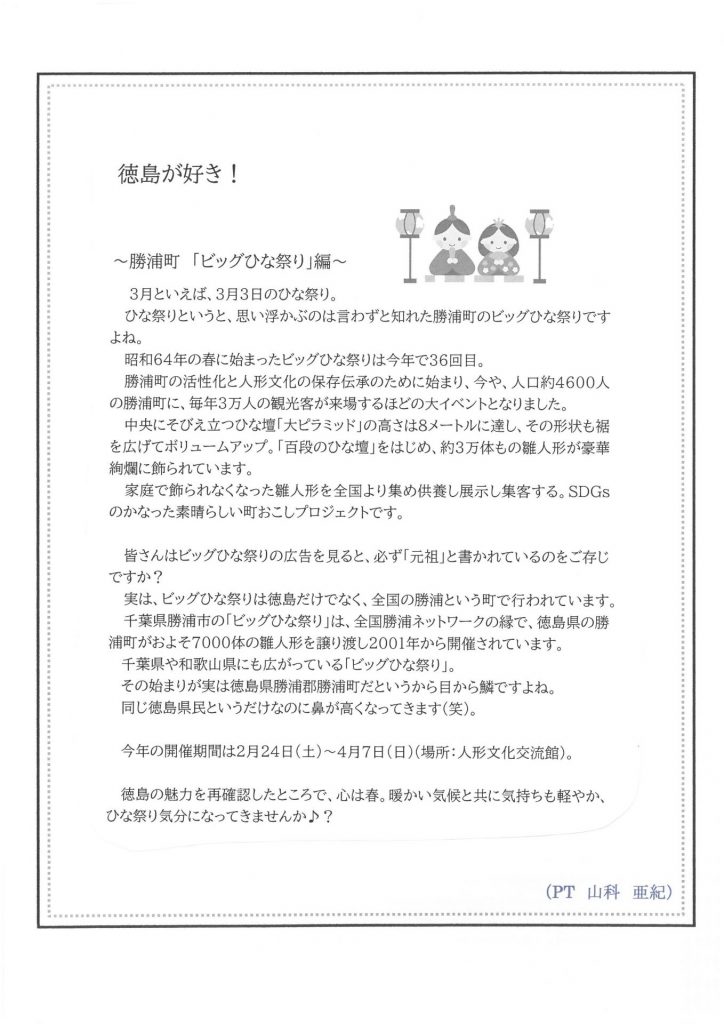 徳島が好き！

～勝浦町 「ビッグひな祭り」編～

3月といえば、3月3日のひな祭り。
ひな祭りというと、思い浮かぶのは言わずと知れた勝浦町のビッグひな祭りですよね。
昭和64年の春に始まったビッグひな祭りは今年で36回目。
勝浦町の活性化と人形文化の保存伝承のために始まり、今や、人口約4600人の勝浦町に、毎年3万人の観光客が来場するほどの大イベントとなりました。
中央にそびえ立つひな壇「大ピラミッド」の高さは8メートルに達し、その形状も裾を広げてボリュームアップ。「百段のひな壇」をはじめ、約3万体もの雛人形が豪華絢爛に飾られています。
家庭で飾られなくなった雛人形を全国より集め供養し展示し集客する。SDGsのかなった素晴らしい町おこしプロジェクトです。

皆さんはビッグひな祭りの広告を見ると、必ず「元祖」と書かれているのをご存じですか？
実は、ビッグひな祭りは徳島だけでなく、全国の勝浦という町で行われています。
千葉県勝浦市の「ビッグひな祭り」は、全国勝浦ネットワークの縁で、徳島県の勝浦町がおよそ7000体の雛人形を譲り渡し2001年から開催されています。
千葉県や和歌山県にも広がっている「ビッグひな祭り」。
その始まりが実は徳島県勝浦郡勝浦町だというから目から鱗ですよね。
同じ徳島県民というだけなのに鼻が高くなってきます(笑)。

今年の開催期間は2月24日(土)～4月7日(日)(場所：人形文化交流館)。

徳島の魅力を再確認したところで、心は春。暖かい気候と共に気持ちも軽やか、ひな祭り気分になってきませんか♪？

(PT 山科 亜紀)